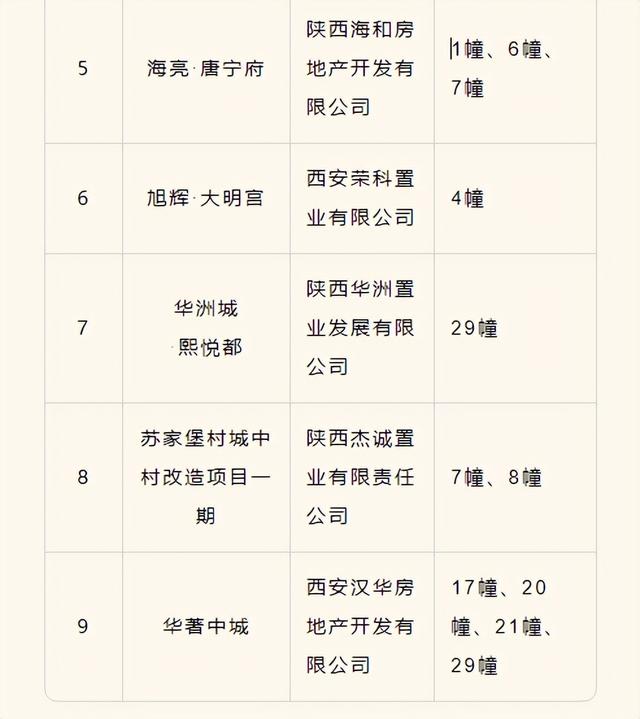 | 5 | 海亮·唐宁府 | 陕西海和房地产开发有限公司 | 1幢、6幢、7幢 |
|---|---|---|---|
| 6 | 旭辉·大明宫 | 西安荣科置业有限公司 | 4幢 |
| 7 | 华洲城·熙悦都 | 陕西华洲置业发展有限公司 | 29幢 |
| 8 | 苏家堡村城中村改造项目一期 | 陕西杰诚置业有限责任公司 | 7幢、8幢 |
| 9 | 华著中城 | 西安汉华房地产开发有限公司 | 17幢、20幢、21幢、29幢 |